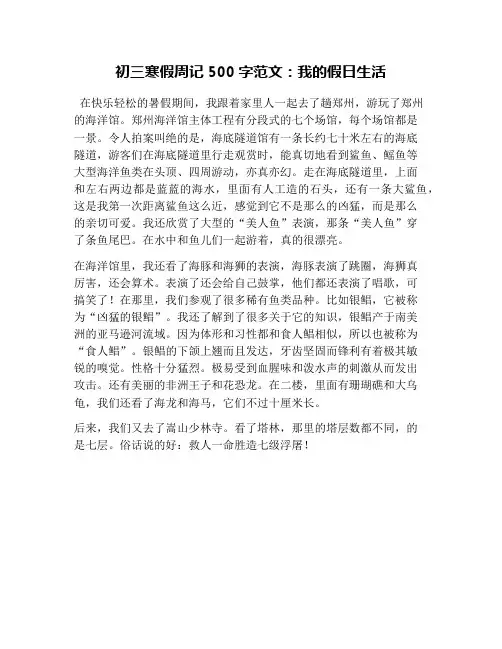 初三寒假周记 500 字范文：我的假日生活

在快乐轻松的暑假期间，我跟着家里人一起去了趟郑州，游玩了郑州的海洋馆。郑州海洋馆主体工程有分段式的七个场馆，每个场馆都是一景。令人拍案叫绝的是，海底隧道馆有一条长约七十米左右的海底隧道，游客们在海底隧道里行走观赏时，能真切地看到鲨鱼、鳐鱼等大型海洋鱼类在头顶、四周游动，亦真亦幻。走在海底隧道里，上面和左右两边都是蓝蓝的海水，里面有人工造的石头，还有一条大鲨鱼，这是我第一次距离鲨鱼这么近，感觉到它不是那么的凶猛，而是那么的亲切可爱。我还欣赏了大型的“美人鱼”表演，那条“美人鱼”穿了条鱼尾巴。在水中和鱼儿们一起游着，真的很漂亮。

在海洋馆里，我还看了海豚和海狮的表演，海豚表演了跳圈，海狮真厉害，还会算术。表演了还会给自己鼓掌，他们都还表演了唱歌，可搞笑了！在那里，我们参观了很多稀有鱼类品种。比如银鲳，它被称为“凶猛的银鲳”。我还了解到了很多关于它的知识，银鲳产于南美洲的亚马逊河流域。因为体形和习性都和食人鲳相似，所以也被称为“食人鲳”。银鲳的下颌上翘而且发达，牙齿坚固而锋利有着极其敏锐的嗅觉。性格十分猛烈。极易受到血腥味和泼水声的刺激从而发出攻击。还有美丽的非洲王子和花恐龙。在二楼，里面有珊瑚礁和大乌龟，我们还看了海龙和海马，它们不过十厘米长。

后来，我们又去了嵩山少林寺。看了塔林，那里的塔层数都不同，的是七层。俗话说的好：救人一命胜造七级浮屠！